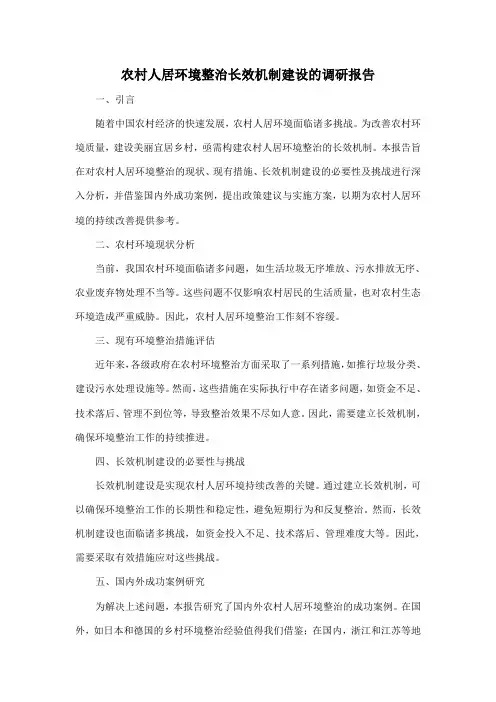 农村人居环境整治长效机制建设的调研报告

一、引言

随着中国农村经济的快速发展，农村人居环境面临诸多挑战。为改善农村环境质量，建设美丽宜居乡村，亟需构建农村人居环境整治的长效机制。本报告旨在对农村人居环境整治的现状、现有措施、长效机制建设的必要性及挑战进行深入分析，并借鉴国内外成功案例，提出政策建议与实施方案，以期为农村人居环境的持续改善提供参考。

二、农村环境现状分析

当前，我国农村环境面临诸多问题，如生活垃圾无序堆放、污水排放无序、农业废弃物处理不当等。这些问题不仅影响农村居民的生活质量，也对农村生态环境造成严重威胁。因此，农村人居环境整治工作刻不容缓。

三、现有环境整治措施评估

近年来，各级政府在农村环境整治方面采取了一系列措施，如推行垃圾分类、建设污水处理设施等。然而，这些措施在实际执行中存在诸多问题，如资金不足、技术落后、管理不到位等，导致整治效果不尽如人意。因此，需要建立长效机制，确保环境整治工作的持续推进。

四、长效机制建设的必要性与挑战

长效机制建设是实现农村人居环境持续改善的关键。通过建立长效机制，可以确保环境整治工作的长期性和稳定性，避免短期行为和反复整治。然而，长效机制建设也面临诸多挑战，如资金投入不足、技术落后、管理难度大等。因此，需要采取有效措施应对这些挑战。

五、国内外成功案例研究

为解决上述问题，本报告研究了国内外农村人居环境整治的成功案例。在国外，如日本和德国的乡村环境整治经验值得我们借鉴；在国内，浙江和江苏等地